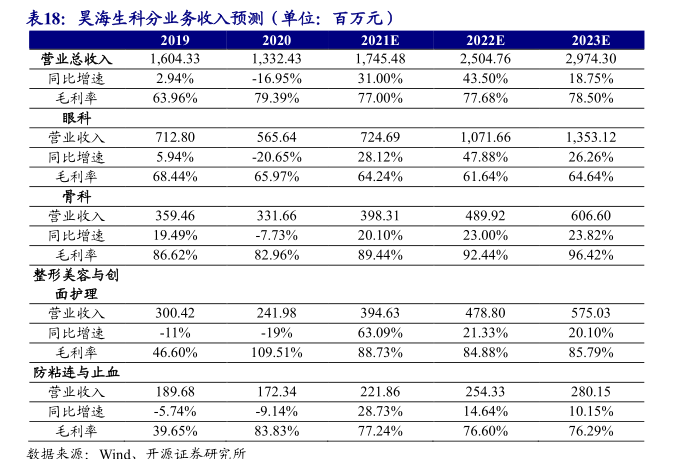 表18：昊海生科分业务收入预测（单位：百万元）

| | 2019 | 2020 | 2021E | 2022E | 2023E |
|---|---|---|---|---|---|
| 营业总收入 | 1,604.33 | 1,332.43 | 1,745.48 | 2,504.76 | 2,974.30 |
| 同比增速 | 2.94% | -16.95% | 31.00% | 43.50% | 18.75% |
| 毛利率 | 63.96% | 79.39% | 77.00% | 77.68% | 78.50% |
| 眼科 | | | | | |
| 营业收入 | 712.80 | 565.64 | 724.69 | 1,071.66 | 1,353.12 |
| 同比增速 | 5.94% | -20.65% | 28.12% | 47.88% | 26.26% |
| 毛利率 | 68.44% | 65.97% | 64.24% | 61.64% | 64.64% |
| 骨科 | | | | | |
| 营业收入 | 359.46 | 331.66 | 398.31 | 489.92 | 606.60 |
| 同比增速 | 19.49% | -7.73% | 20.10% | 23.00% | 23.82% |
| 毛利率 | 86.62% | 82.96% | 89.44% | 92.44% | 96.42% |
| 整形美容与创面护理 | | | | | |
| 营业收入 | 300.42 | 241.98 | 394.63 | 478.80 | 575.03 |
| 同比增速 | -11% | -19% | 63.09% | 21.33% | 20.10% |
| 毛利率 | 46.60% | 109.51% | 88.73% | 84.88% | 85.79% |
| 防粘连与止血 | | | | | |
| 营业收入 | 189.68 | 172.34 | 221.86 | 254.33 | 280.15 |
| 同比增速 | -5.74% | -9.14% | 28.73% | 14.64% | 10.15% |
| 毛利率 | 39.65% | 83.83% | 77.24% | 76.60% | 76.29% |

数据来源：Wind、开源证券研究所